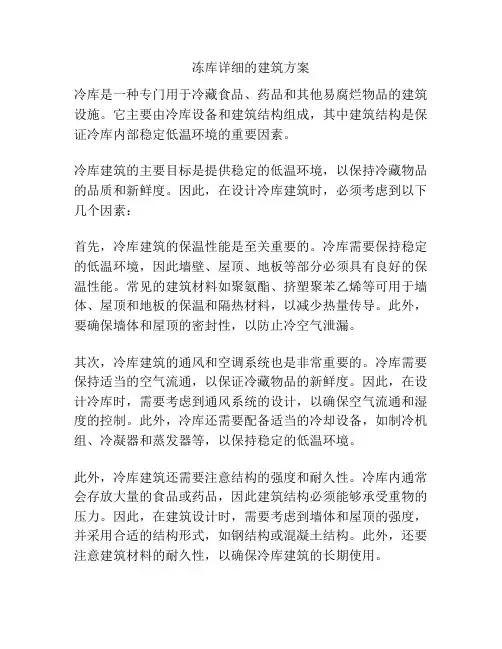 冻库详细的建筑方案

冷库是一种专门用于冷藏食品、药品和其他易腐烂物品的建筑设施。它主要由冷库设备和建筑结构组成，其中建筑结构是保证冷库内部稳定低温环境的重要因素。

冷库建筑的主要目标是提供稳定的低温环境，以保持冷藏物品的品质和新鲜度。因此，在设计冷库建筑时，必须考虑到以下几个因素：

首先，冷库建筑的保温性能是至关重要的。冷库需要保持稳定的低温环境，因此墙壁、屋顶、地板等部分必须具有良好的保温性能。常见的建筑材料如聚氨酯、挤塑聚苯乙烯等可用于墙体、屋顶和地板的保温和隔热材料，以减少热量传导。此外，要确保墙体和屋顶的密封性，以防止冷空气泄漏。

其次，冷库建筑的通风和空调系统也是非常重要的。冷库需要保持适当的空气流通，以保证冷藏物品的新鲜度。因此，在设计冷库时，需要考虑到通风系统的设计，以确保空气流通和湿度的控制。此外，冷库还需要配备适当的冷却设备，如制冷机组、冷凝器和蒸发器等，以保持稳定的低温环境。

此外，冷库建筑还需要注意结构的强度和耐久性。冷库内通常会存放大量的食品或药品，因此建筑结构必须能够承受重物的压力。因此，在建筑设计时，需要考虑到墙体和屋顶的强度，并采用合适的结构形式，如钢结构或混凝土结构。此外，还要注意建筑材料的耐久性，以确保冷库建筑的长期使用。